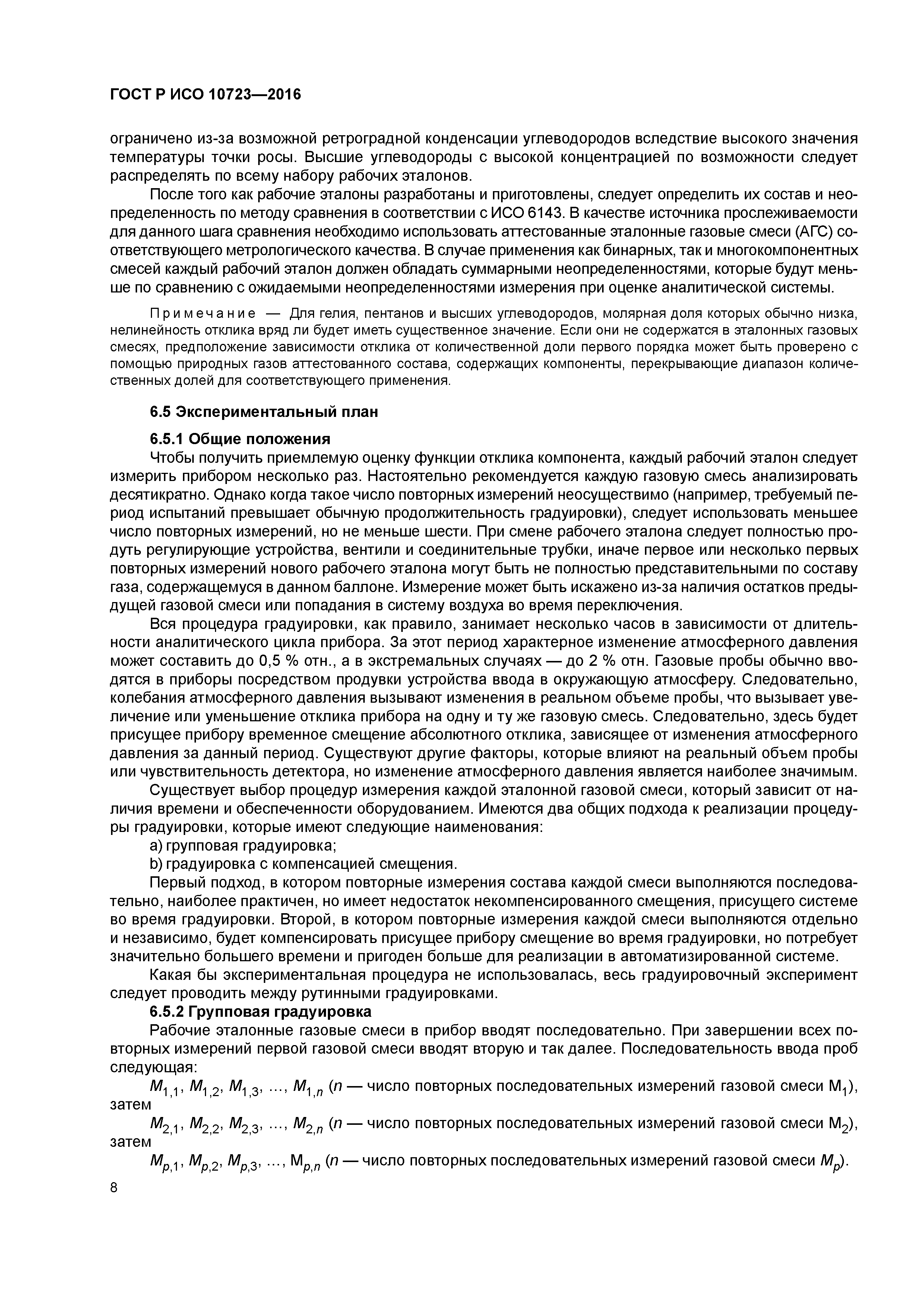 ГОСТ Р ИСО 10723—2016

ограничено из-за возможной ретроградной конденсации углеводородов вследствие высокого значения температуры точки росы. Высшие углеводороды с высокой концентрацией по возможности следует распределять по всему набору рабочих эталонов.

После того как рабочие эталоны разработаны и приготовлены, следует определить их состав и неопределенность по методу сравнения в соответствии с ИСО 6143. В качестве источника прослеживаемости для данного шага сравнения необходимо использовать аттестованные эталонные газовые смеси (АГС) соответствующего метрологического качества. В случае применения как бинарных, так и многокомпонентных смесей каждый рабочий эталон должен обладать суммарными неопределенностями, которые будут меньше по сравнению с ожидаемыми неопределенностями измерения при оценке аналитической системы.

Примечание — Для гелия, пентанов и высших углеводородов, молярная доля которых обычно низка, нелинейность отклика вряд ли будет иметь существенное значение. Если они не содержатся в эталонных газовых смесях, предположение зависимости отклика от количественной доли первого порядка может быть проверено с помощью природных газов аттестованного состава, содержащих компоненты, перекрывающие диапазон количественных долей для соответствующего применения.

6.5 Экспериментальный план

6.5.1 Общие положения

Чтобы получить приемлемую оценку функции отклика компонента, каждый рабочий эталон следует измерить прибором несколько раз. Настоятельно рекомендуется каждую газовую смесь анализировать десятикратно. Однако когда такое число повторных измерений неосуществимо (например, требуемый период испытаний превышает обычную продолжительность градуировки), следует использовать меньшее число повторных измерений, но не меньше шести. При смене рабочего эталона следует полностью продуть регулирующие устройства, вентили и соединительные трубки, иначе первое или несколько первых повторных измерений нового рабочего эталона могут быть не полностью представительными по составу газа, содержащемуся в данном баллоне. Измерение может быть искажено из-за наличия остатков предыдущей газовой смеси или попадания в систему воздуха во время переключения.

Вся процедура градуировки, как правило, занимает несколько часов в зависимости от длительности аналитического цикла прибора. За этот период характерное изменение атмосферного давления может составить до 0,5 % отн., а в экстремальных случаях — до 2 % отн. Газовые пробы обычно вводятся в приборы посредством продувки устройства ввода в окружающую атмосферу. Следовательно, колебания атмосферного давления вызывают изменения в реальном объеме пробы, что вызывает увеличение или уменьшение отклика прибора на одну и ту же газовую смесь. Следовательно, здесь будет присущее прибору временное смещение абсолютного отклика, зависящее от изменения атмосферного давления за данный период. Существуют другие факторы, которые влияют на реальный объем пробы или чувствительность детектора, но изменение атмосферного давления является наиболее значимым.

Существует выбор процедур измерения каждой эталонной газовой смеси, который зависит от наличия времени и обеспеченности оборудованием. Имеются два общих подхода к реализации процедуры градуировки, которые имеют следующие наименования:

a) групповая градуировка;

b) градуировка с компенсацией смещения.

Первый подход, в котором повторные измерения состава каждой смеси выполняются последовательно, наиболее практичен, но имеет недостаток некомпенсированного смещения, присущего системе во время градуировки. Второй, в котором повторные измерения каждой смеси выполняются отдельно и независимо, будет компенсировать присущее прибору смещение во время градуировки, но потребует значительно большего времени и пригоден больше для реализации в автоматизированной системе.

Какая бы экспериментальная процедура не использовалась, весь градуировочный эксперимент следует проводить между рутинными градуировками.

6.5.2 Групповая градуировка

Рабочие эталонные газовые смеси в прибор вводят последовательно. При завершении всех повторных измерений первой газовой смеси вводят вторую и так далее. Последовательность ввода проб следующая:

$M_{1,1}$, $M_{1,2}$, $M_{1,3}$, ..., $M_{1,n}$ ($n$ — число повторных последовательных измерений газовой смеси $M_1$), затем

$M_{2,1}$, $M_{2,2}$, $M_{2,3}$, ..., $M_{2,n}$ ($n$ — число повторных последовательных измерений газовой смеси $M_2$), затем

$M_{p,1}$, $M_{p,2}$, $M_{p,3}$, ..., $M_{p,n}$ ($n$ — число повторных последовательных измерений газовой смеси $M_p$).

8